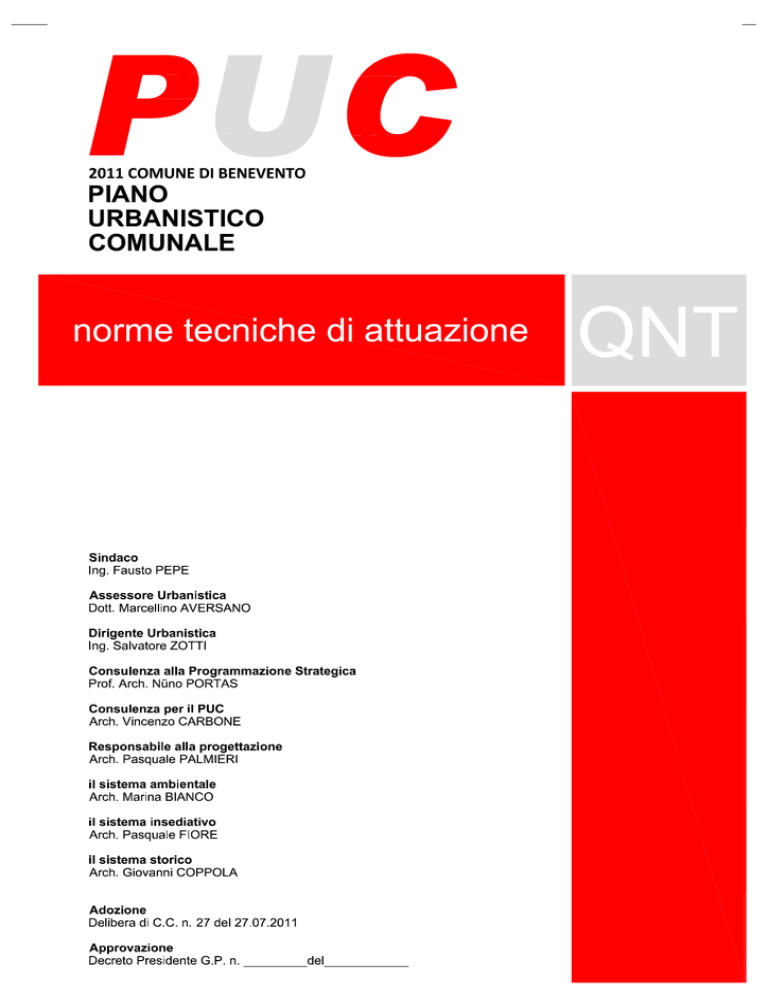 PUC

2011 COMUNE DI BENEVENTO
PIANO
URBANISTICO
COMUNALE

norme tecniche di attuazione

QNT

Sindaco
Ing. Fausto PEPE

Assessore Urbanistica
Dott. Marcellino AVERSANO

Dirigente Urbanistica
Ing. Salvatore ZOTTI

Consulenza alla Programmazione Strategica
Prof. Arch. Nũno PORTAS

Consulenza per il PUC
Arch. Vincenzo CARBONE

Responsabile alla progettazione
Arch. Pasquale PALMIERI

il sistema ambientale
Arch. Marina BIANCO

il sistema insediativo
Arch. Pasquale FIORE

il sistema storico
Arch. Giovanni COPPOLA

Adozione
Delibera di C.C. n. 27 del 27.07.2011

Approvazione
Decreto Presidente G.P. n. _________del____________